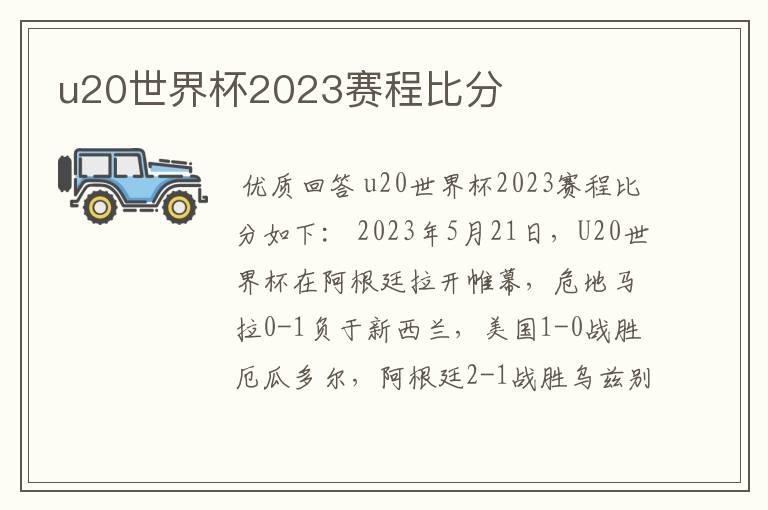 u20世界杯2023赛程比分

优质回答 u20世界杯2023赛程比分如下： 2023年5月21日，U20世界杯在阿根廷拉开帷幕，危地马拉0-1负于新西兰，美国1-0战胜厄瓜多尔，阿根廷2-1战胜乌兹别